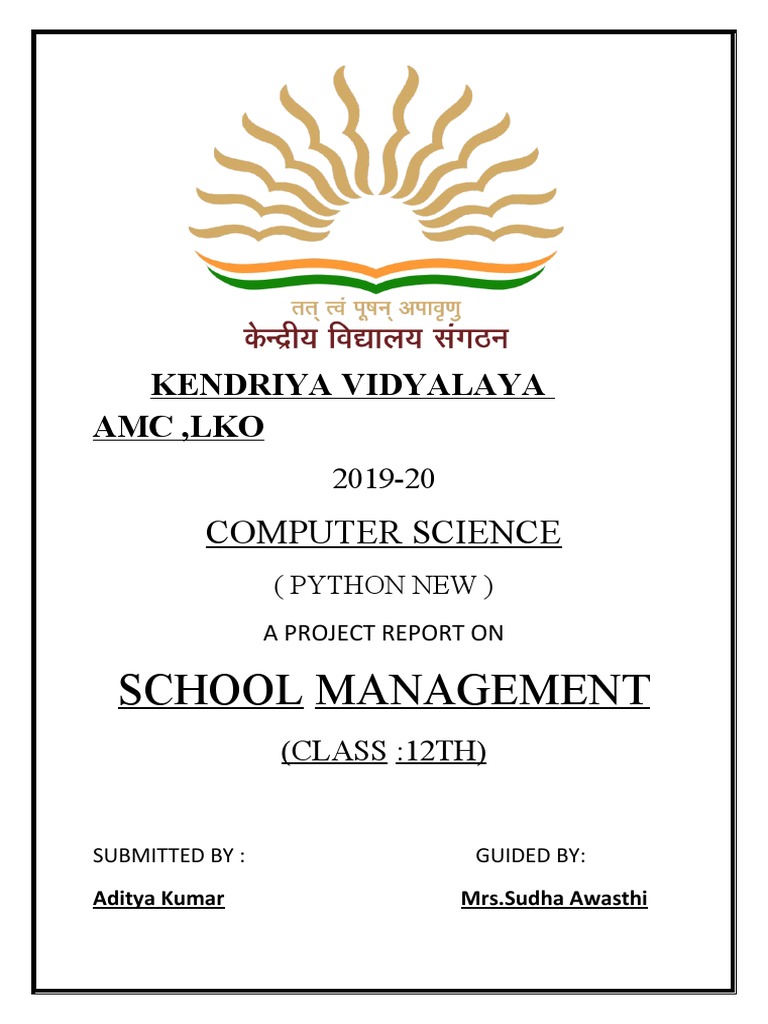 तत् त्वं पूषन् अपावृणु
केन्द्रीय विद्यालय संगठन

KENDRIYA VIDYALAYA AMC ,LKO

2019-20

COMPUTER SCIENCE

( PYTHON NEW )

A PROJECT REPORT ON

SCHOOL MANAGEMENT

(CLASS :12TH)

SUBMITTED BY :

Aditya Kumar

GUIDED BY:

Mrs.Sudha Awasthi